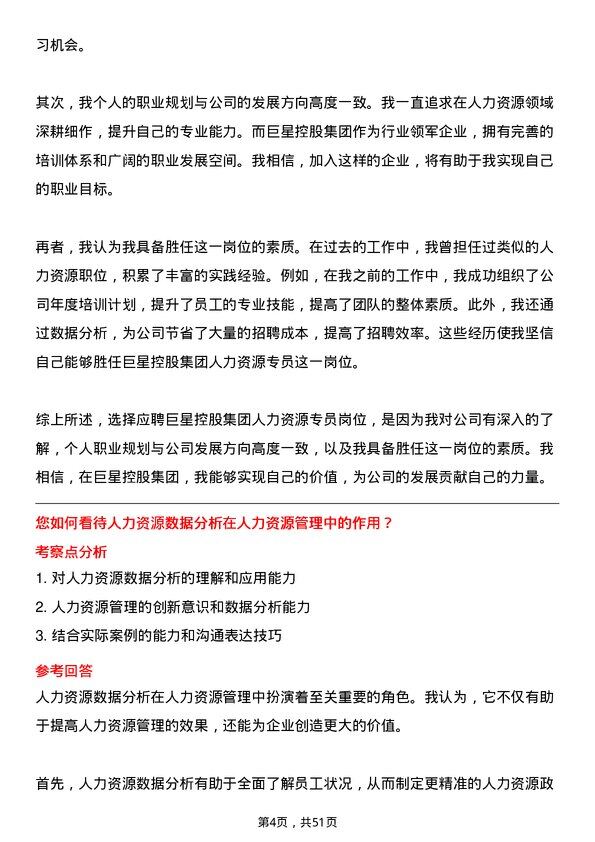 习机会。

其次，我个人的职业规划与公司的发展方向高度一致。我一直追求在人力资源领域深耕细作，提升自己的专业能力。而巨星控股集团作为行业领军企业，拥有完善的培训体系和广阔的职业发展空间。我相信，加入这样的企业，将有助于我实现自己的职业目标。

再者，我认为我具备胜任这一岗位的素质。在过去的工作中，我曾担任过类似的人力资源职位，积累了丰富的实践经验。例如，在我之前的工作中，我成功组织了公司年度培训计划，提升了员工的专业技能，提高了团队的整体素质。此外，我还通过数据分析，为公司节省了大量的招聘成本，提高了招聘效率。这些经历使我坚信自己能够胜任巨星控股集团人力资源专员这一岗位。

综上所述，选择应聘巨星控股集团人力资源专员岗位，是因为我对公司有深入的了解，个人职业规划与公司发展方向高度一致，以及我具备胜任这一岗位的素质。我相信，在巨星控股集团，我能够实现自己的价值，为公司的发展贡献自己的力量。

您如何看待人力资源数据分析在人力资源管理中的作用？

考察点分析

1. 对人力资源数据分析的理解和应用能力

2. 人力资源管理的创新意识和数据分析能力

3. 结合实际案例的能力和沟通表达技巧

参考回答

人力资源数据分析在人力资源管理中扮演着至关重要的角色。我认为，它不仅有助于提高人力资源管理的效果，还能为企业创造更大的价值。

首先，人力资源数据分析有助于全面了解员工状况，从而制定更精准的人力资源政

第4页，共51页